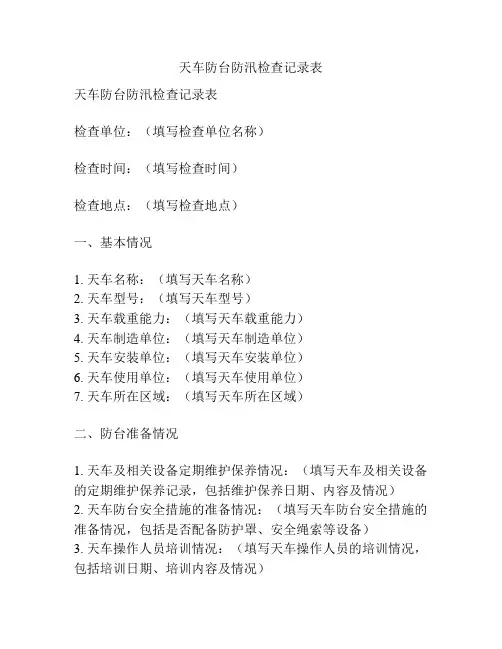 天车防台防汛检查记录表

天车防台防汛检查记录表

检查单位：（填写检查单位名称）

检查时间：（填写检查时间）

检查地点：（填写检查地点）

一、基本情况

1. 天车名称：（填写天车名称）
2. 天车型号：（填写天车型号）
3. 天车载重能力：（填写天车载重能力）
4. 天车制造单位：（填写天车制造单位）
5. 天车安装单位：（填写天车安装单位）
6. 天车使用单位：（填写天车使用单位）
7. 天车所在区域：（填写天车所在区域）

二、防台准备情况

1. 天车及相关设备定期维护保养情况：（填写天车及相关设备的定期维护保养记录，包括维护保养日期、内容及情况）
2. 天车防台安全措施的准备情况：（填写天车防台安全措施的准备情况，包括是否配备防护罩、安全绳索等设备）
3. 天车操作人员培训情况：（填写天车操作人员的培训情况，包括培训日期、培训内容及情况）